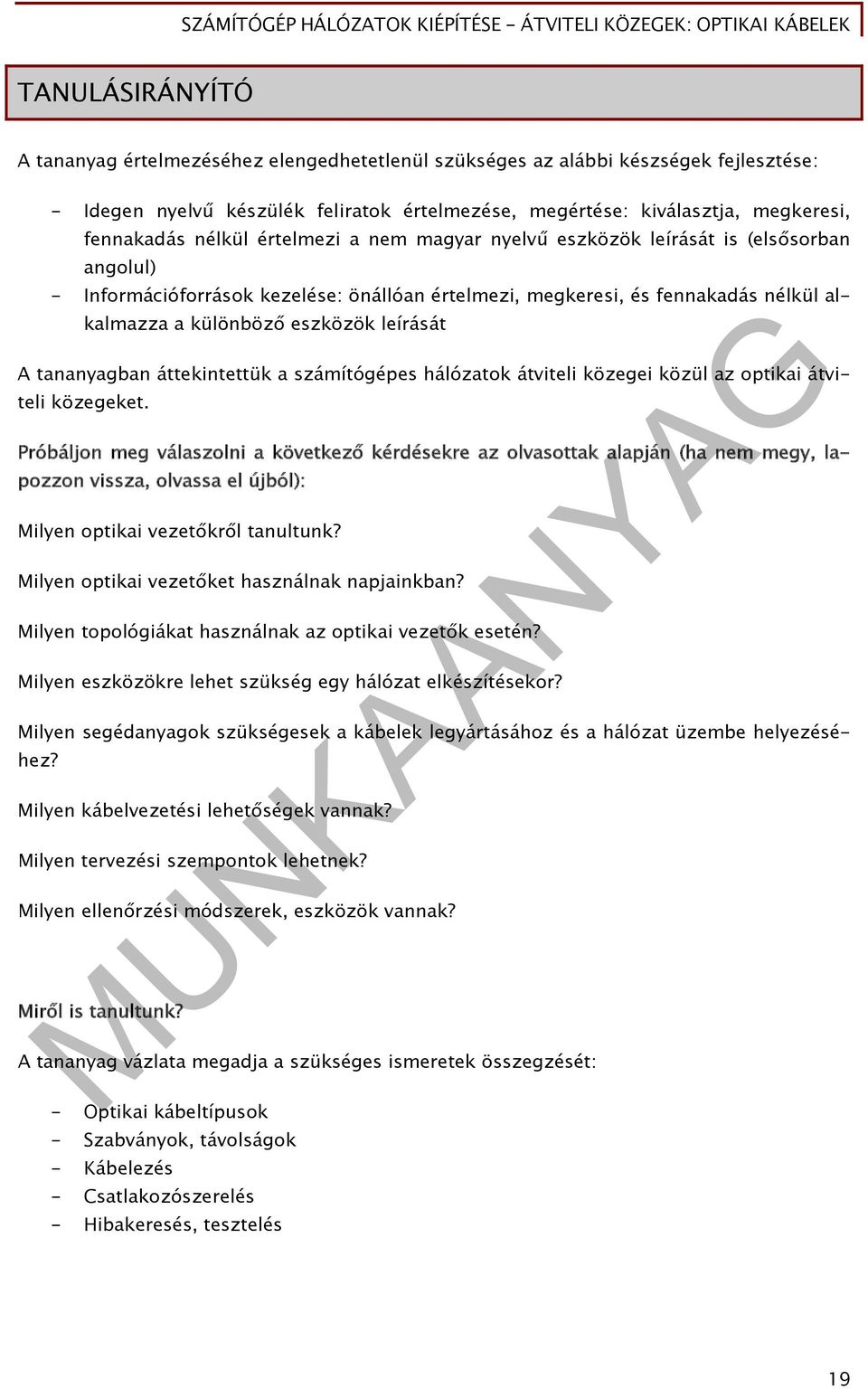 SZÁMÍTÓGÉP HÁLÓZATOK KIÉPÍTÉSE - ÁTVITELI KÖZEGEK: OPTIKAI KÁBELEK

TANULÁSIRÁNYÍTÓ

A tananyag értelmezéséhez elengedhetetlenül szükséges az alábbi készségek fejlesztése:

- Idegen nyelvű készülék feliratok értelmezése, megértése: kiválasztja, megkeresi, fennakadás nélkül értelmezi a nem magyar nyelvű eszközök leírását is (elsősorban angolul)
- Információforrások kezelése: önállóan értelmezi, megkeresi, és fennakadás nélkül alkalmazza a különböző eszközök leírását

A tananyagban áttekintettük a számítógépes hálózatok átviteli közegei közül az optikai átviteli közegeket.

Próbáljon meg válaszolni a következő kérdésekre az olvasottak alapján (ha nem megy, lapozzon vissza, olvassa el újból):

Milyen optikai vezetőkről tanultunk?

Milyen optikai vezetőket használnak napjainkban?

Milyen topológiákat használnak az optikai vezetők esetén?

Milyen eszközökre lehet szükség egy hálózat elkészítésekor?

Milyen segédanyagok szükségesek a kábelek legyártásához és a hálózat üzembe helyezéséhez?

Milyen kábelvezetési lehetőségek vannak?

Milyen tervezési szempontok lehetnek?

Milyen ellenőrzési módszerek, eszközök vannak?

Miről is tanultunk?

A tananyag vázlata megadja a szükséges ismeretek összegzését:

- Optikai kábeltípusok
- Szabványok, távolságok
- Kábelezés
- Csatlakozószerelés
- Hibakeresés, tesztelés

MUNKAANYAG

19